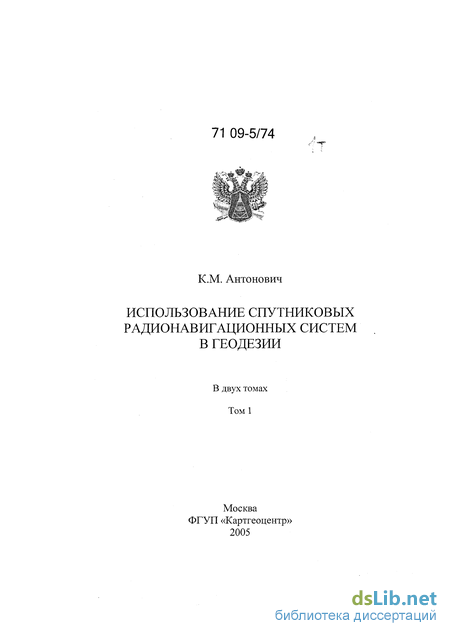 71 09-5/74

К.М. Антонович

ИСПОЛЬЗОВАНИЕ СПУТНИКОВЫХ РАДИОНАВИГАЦИОННЫХ СИСТЕМ В ГЕОДЕЗИИ

В двух томах

Том 1

Москва
ФГУП «Картгеоцентр»
2005

dsLib.net
библиотека диссертаций